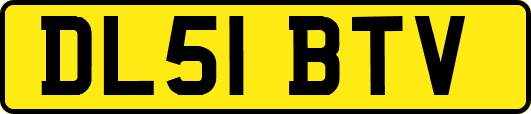 DL51 BTV